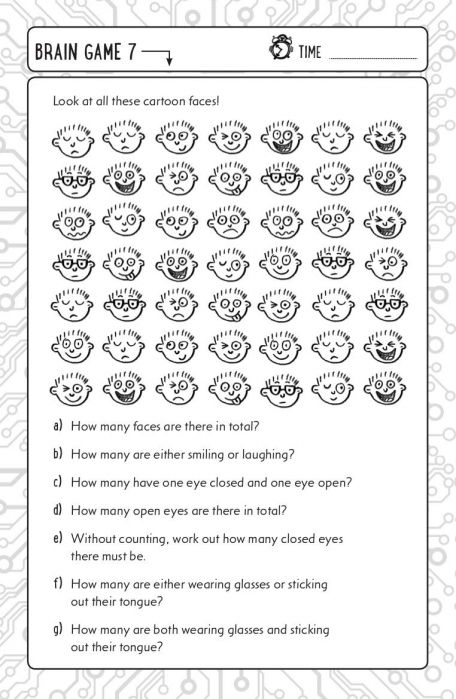 BRAIN GAME 7

TIME

Look at all these cartoon faces!

a) How many faces are there in total?

b) How many are either smiling or laughing?

c) How many have one eye closed and one eye open?

d) How many open eyes are there in total?

e) Without counting, work out how many closed eyes there must be.

f) How many are either wearing glasses or sticking out their tongue?

g) How many are both wearing glasses and sticking out their tongue?